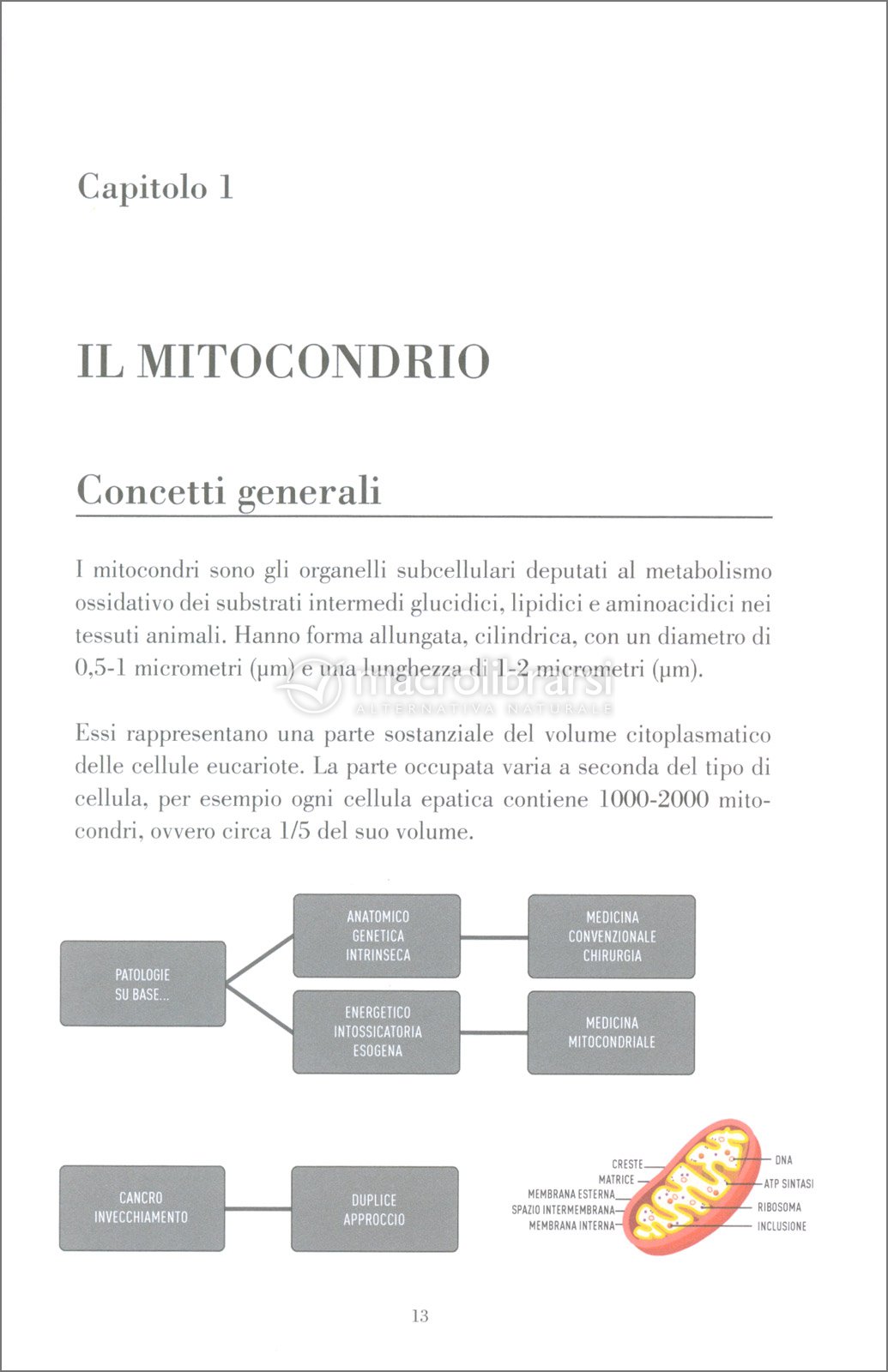 Capitolo 1

IL MITOCONDRIO

Concetti generali

I mitocondri sono gli organelli subcellulari deputati al metabolismo ossidativo dei substrati intermedi glucidici, lipidici e aminoacidici nei tessuti animali. Hanno forma allungata, cilindrica, con un diametro di 0,5-1 micrometri (μm) e una lunghezza di 1-2 micrometri (μm).

macrolibrarsi
ALTERNATIVA NATURALE

Essi rappresentano una parte sostanziale del volume citoplasmatico delle cellule eucariote. La parte occupata varia a seconda del tipo di cellula, per esempio ogni cellula epatica contiene 1000-2000 mitocondri, ovvero circa 1/5 del suo volume.

PATOLOGIE SU BASE...

ANATOMICO GENETICA INTRINSECA

MEDICINA CONVENZIONALE CHIRURGIA

ENERGETICO INTOSSICATORIA ESOGENA

MEDICINA MITOCONDRIALE

CANCRO INVECCHIAMENTO

DUPLICE APPROCCIO

CRESTE
MATRICE
MEMBRANA ESTERNA
SPAZIO INTERMEMBRANA
MEMBRANA INTERNA
DNA
ATP SINTASI
RIBOSOMA
INCLUSIONE

13